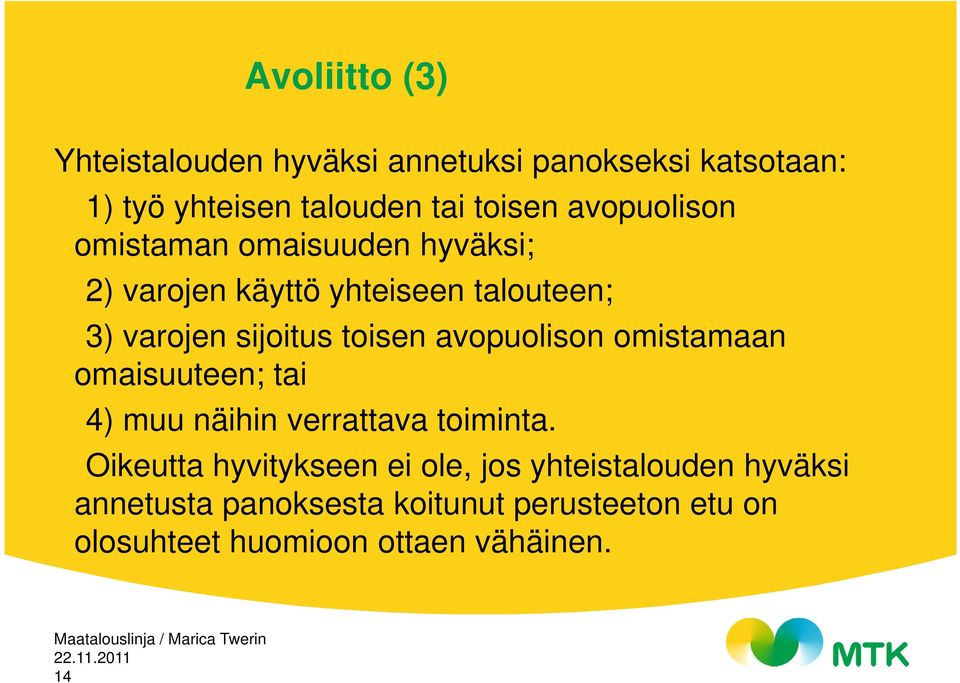 Avoliitto (3)

Yhteistalouden hyväksi annetuksi panokseksi katsotaan:

1) työ yhteisen talouden tai toisen avopuolison omistaman omaisuuden hyväksi;

2) varojen käyttö yhteiseen talouteen;

3) varojen sijoitus toisen avopuolison omistamaan omaisuuteen; tai

4) muu näihin verrattava toiminta.

Oikeutta hyvitykseen ei ole, jos yhteistalouden hyväksi annetusta panoksesta koitunut perusteeton etu on olosuhteet huomioon ottaen vähäinen.

Maatalouslinja / Marica Twerin
22.11.2011
14

MTK